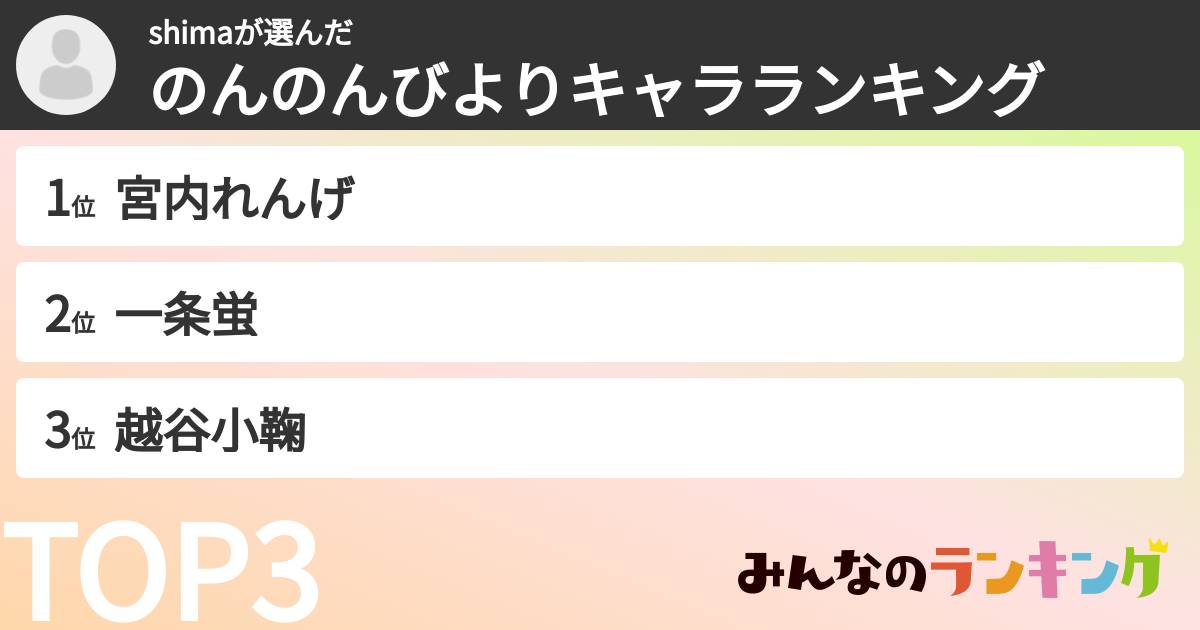 shimaが選んだ
のんのんびよりキャラランキング

1位 宮内れんげ

2位 一条蛍

3位 越谷小鞠

TOP3

みんなのランキング